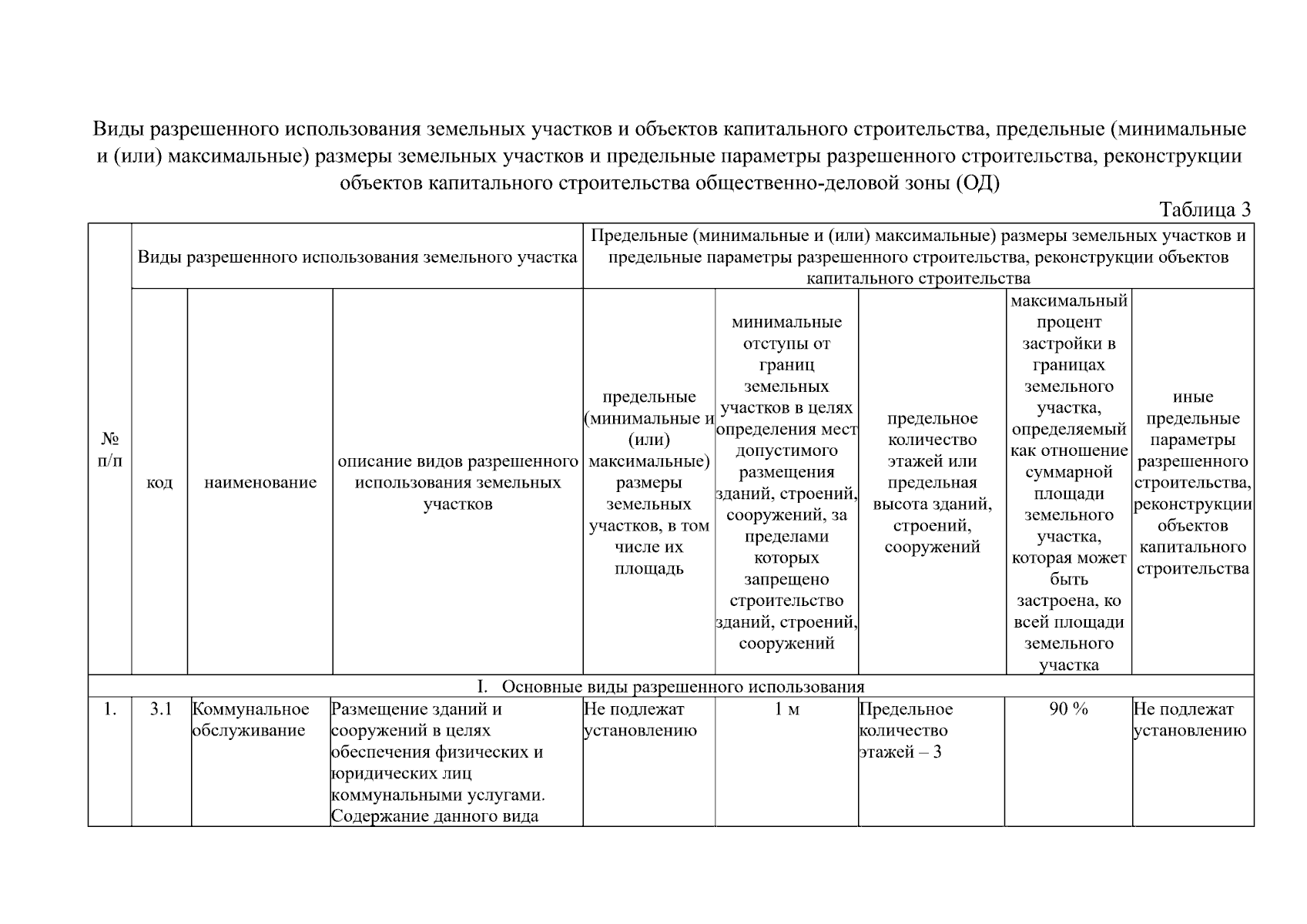 Виды разрешенного использования земельных участков и объектов капитального строительства, предельные (минимальные и (или) максимальные) размеры земельных участков и предельные параметры разрешенного строительства, реконструкции объектов капитального строительства общественно-деловой зоны (ОД)

Таблица 3

| № п/п | Виды разрешенного использования земельного участка | | | Предельные (минимальные и (или) максимальные) размеры земельных участков и предельные параметры разрешенного строительства, реконструкции объектов капитального строительства | | | | |
|---|---|---|---|---|---|---|---|---|
| | код | наименование | описание видов разрешенного использования земельных участков | предельные (минимальные и (или) максимальные) размеры земельных участков, в том числе их площадь | минимальные отступы от границ земельных участков в целях определения мест допустимого размещения зданий, строений, сооружений, за пределами которых запрещено строительство зданий, строений, сооружений | предельное количество этажей или предельная высота зданий, строений, сооружений | максимальный процент застройки в границах земельного участка, определяемый как отношение суммарной площади земельного участка, которая может быть застроена, ко всей площади земельного участка | иные предельные параметры разрешенного строительства, реконструкции объектов капитального строительства |
| I. Основные виды разрешенного использования | | | | | | | | |
| 1. | 3.1 | Коммунальное обслуживание | Размещение зданий и сооружений в целях обеспечения физических и юридических лиц коммунальными услугами. Содержание данного вида | Не подлежат установлению | 1 м | Предельное количество этажей – 3 | 90 % | Не подлежат установлению |